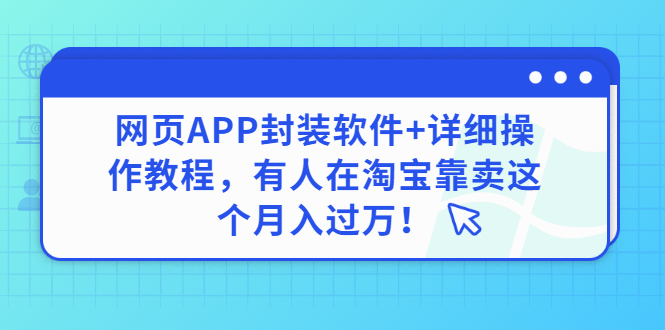 网页APP封装软件+详细操作教程，有人在淘宝靠卖这个月入过万！